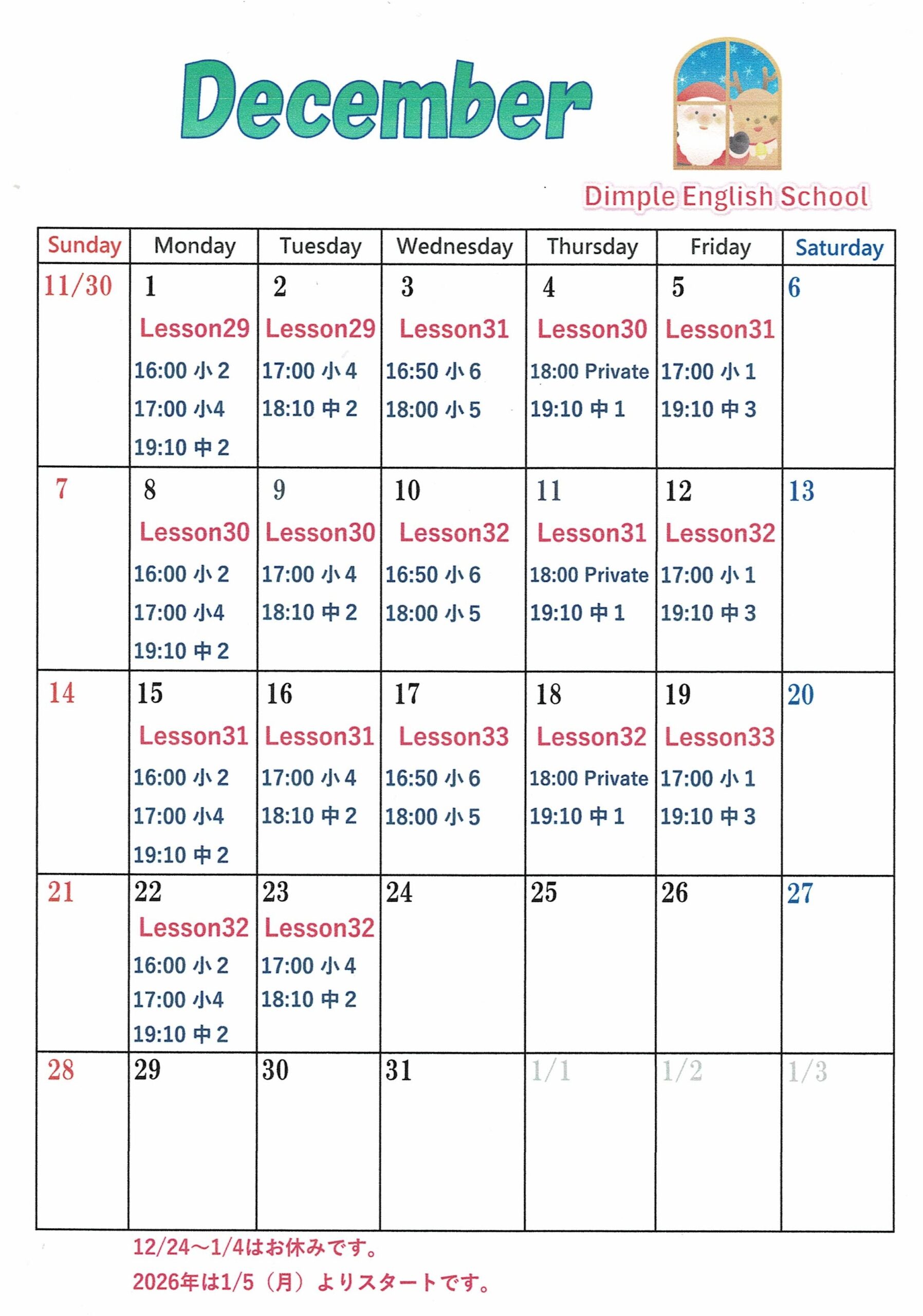 December

Dimple English School

| Sunday | Monday | Tuesday | Wednesday | Thursday | Friday | Saturday |
|---|---|---|---|---|---|---|
| 11/30 | 1 Lesson29 16:00 小2 17:00 小4 19:10 中2 | 2 Lesson29 17:00 小4 18:10 中2 | 3 Lesson31 16:50 小6 18:00 小5 | 4 Lesson30 18:00 Private 19:10 中1 | 5 Lesson31 17:00 小1 19:10 中3 | 6 |
| 7 | 8 Lesson30 16:00 小2 17:00 小4 19:10 中2 | 9 Lesson30 17:00 小4 18:10 中2 | 10 Lesson32 16:50 小6 18:00 小5 | 11 Lesson31 18:00 Private 19:10 中1 | 12 Lesson32 17:00 小1 19:10 中3 | 13 |
| 14 | 15 Lesson31 16:00 小2 17:00 小4 19:10 中2 | 16 Lesson31 17:00 小4 18:10 中2 | 17 Lesson33 16:50 小6 18:00 小5 | 18 Lesson32 18:00 Private 19:10 中1 | 19 Lesson33 17:00 小1 19:10 中3 | 20 |
| 21 | 22 Lesson32 16:00 小2 17:00 小4 19:10 中2 | 23 Lesson32 17:00 小4 18:10 中2 | 24 | 25 | 26 | 27 |
| 28 | 29 | 30 | 31 | 1/1 | 1/2 | 1/3 |

12/24～1/4はお休みです。
2026年は1/5（月）よりスタートです。